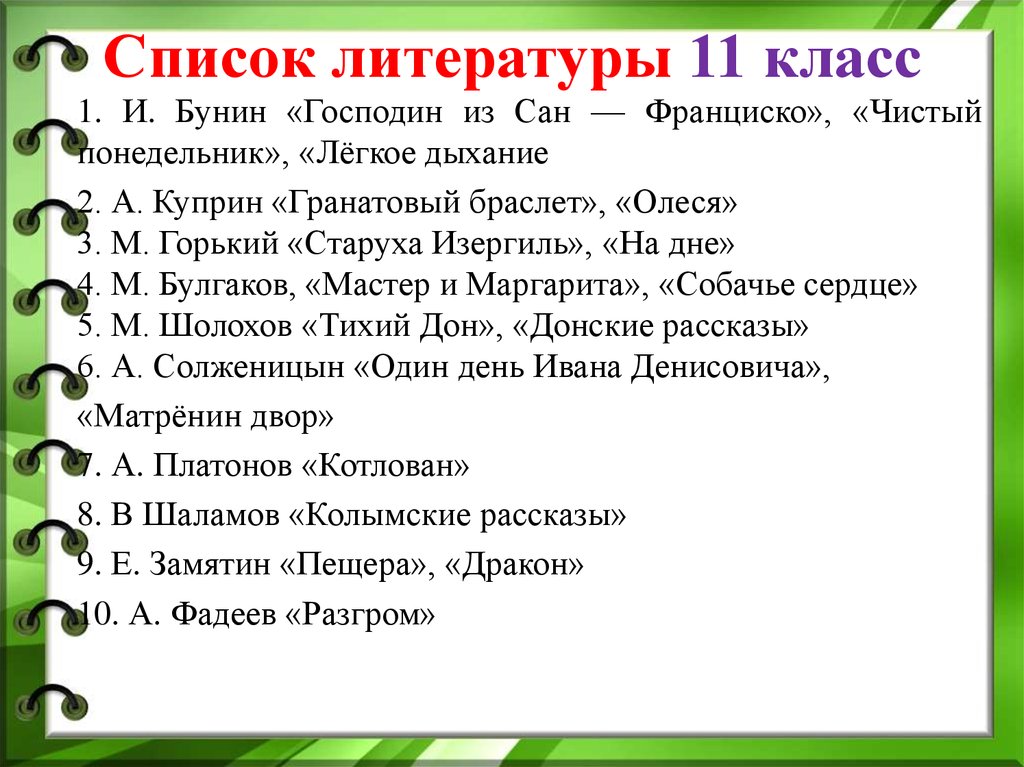 Список литературы 11 класс

1. И. Бунин «Господин из Сан — Франциско», «Чистый понедельник», «Лёгкое дыхание

2. А. Куприн «Гранатовый браслет», «Олеся»
3. М. Горький «Старуха Изергиль», «На дне»
4. М. Булгаков, «Мастер и Маргарита», «Собачье сердце»
5. М. Шолохов «Тихий Дон», «Донские рассказы»
6. А. Солженицын «Один день Ивана Денисовича»,
«Матрёнин двор»

7. А. Платонов «Котлован»

8. В Шаламов «Колымские рассказы»

9. Е. Замятин «Пещера», «Дракон»

10. А. Фадеев «Разгром»